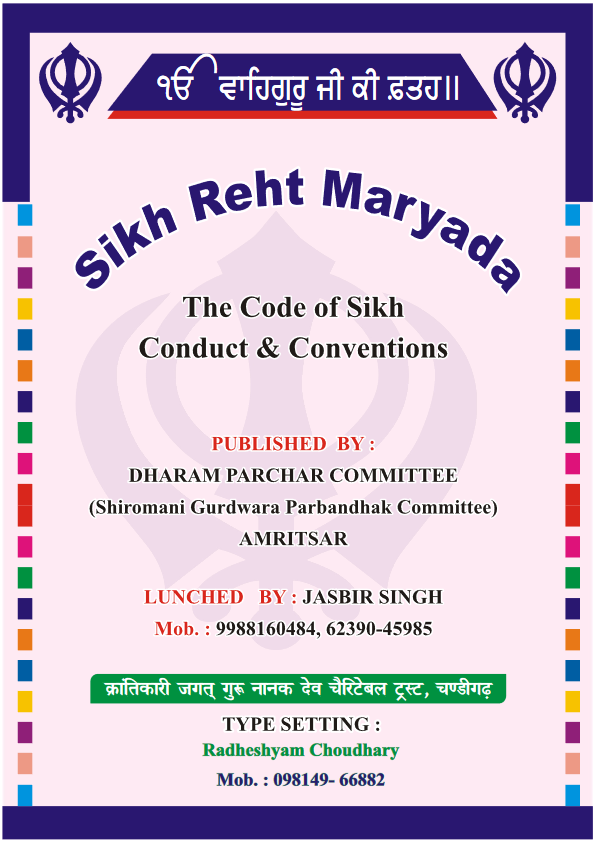 ੴ ਵਾਹਿਗੁਰੂ ਜੀ ਕੀ ਫ਼ਤਹ॥

Sikh Reht Maryada

The Code of Sikh Conduct & Conventions

PUBLISHED BY :
DHARAM PARCHAR COMMITTEE
(Shiromani Gurdwara Parbandhak Committee)
AMRITSAR

LUNCHED BY : JASBIR SINGH
Mob. : 9988160484, 62390-45985

क्रांतिकारी जगत् गुरू नानक देव चैरिटेबल ट्रस्ट, चण्डीगढ़

TYPE SETTING :
Radheshyam Choudhary
Mob. : 098149- 66882